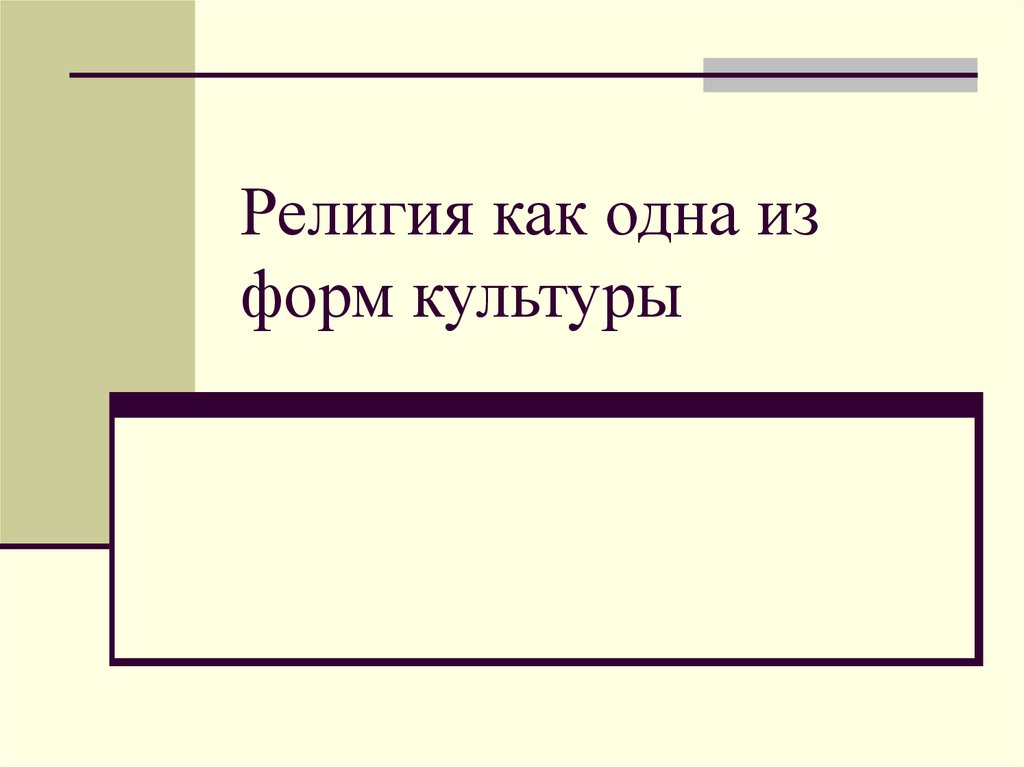 Религия как одна из форм культуры